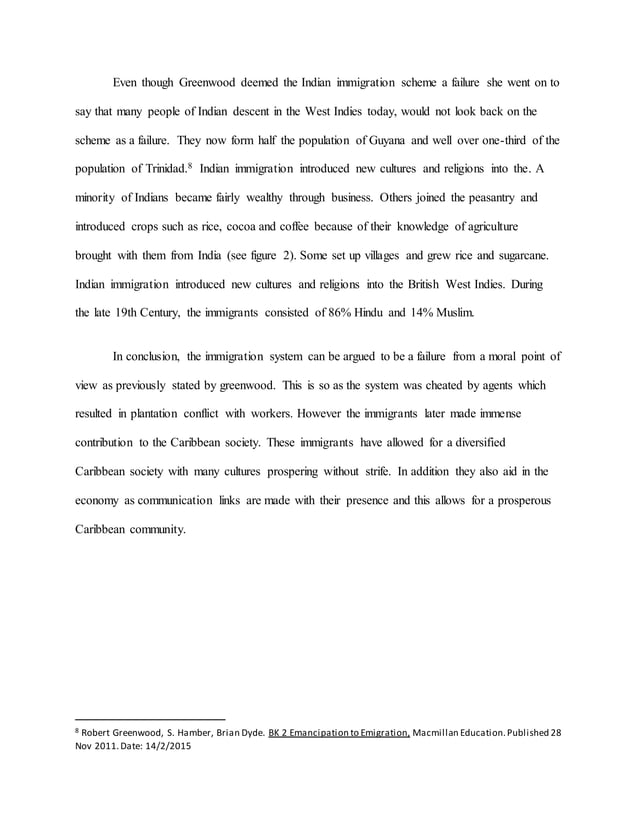 Even though Greenwood deemed the Indian immigration scheme a failure she went on to say that many people of Indian descent in the West Indies today, would not look back on the scheme as a failure. They now form half the population of Guyana and well over one-third of the population of Trinidad.$^8$ Indian immigration introduced new cultures and religions into the. A minority of Indians became fairly wealthy through business. Others joined the peasantry and introduced crops such as rice, cocoa and coffee because of their knowledge of agriculture brought with them from India (see figure 2). Some set up villages and grew rice and sugarcane. Indian immigration introduced new cultures and religions into the British West Indies. During the late 19th Century, the immigrants consisted of 86% Hindu and 14% Muslim.

In conclusion, the immigration system can be argued to be a failure from a moral point of view as previously stated by greenwood. This is so as the system was cheated by agents which resulted in plantation conflict with workers. However the immigrants later made immense contribution to the Caribbean society. These immigrants have allowed for a diversified Caribbean society with many cultures prospering without strife. In addition they also aid in the economy as communication links are made with their presence and this allows for a prosperous Caribbean community.

$^8$ Robert Greenwood, S. Hamber, Brian Dyde. BK 2 Emancipation to Emigration, Macmillan Education. Published 28 Nov 2011. Date: 14/2/2015